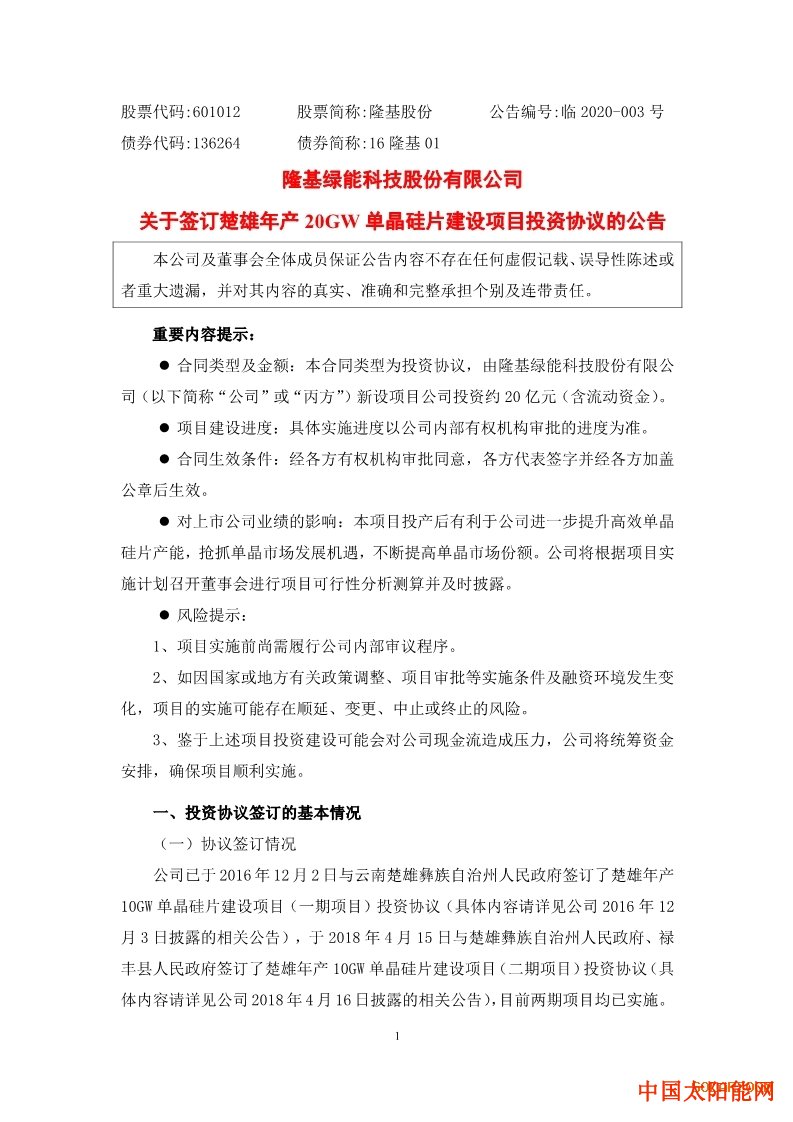 股票代码:601012　　股票简称:隆基股份　　公告编号:临 2020-003 号
债券代码:136264　　债券简称:16 隆基 01

隆基绿能科技股份有限公司

关于签订楚雄年产 20GW 单晶硅片建设项目投资协议的公告

本公司及董事会全体成员保证公告内容不存在任何虚假记载、误导性陈述或者重大遗漏，并对其内容的真实、准确和完整承担个别及连带责任。

重要内容提示：

● 合同类型及金额：本合同类型为投资协议，由隆基绿能科技股份有限公司（以下简称“公司”或“丙方”）新设项目公司投资约 20 亿元（含流动资金）。

● 项目建设进度：具体实施进度以公司内部有权机构审批的进度为准。

● 合同生效条件：经各方有权机构审批同意，各方代表签字并经各方加盖公章后生效。

● 对上市公司业绩的影响：本项目投产后有利于公司进一步提升高效单晶硅片产能，抢抓单晶市场发展机遇，不断提高单晶市场份额。公司将根据项目实施计划召开董事会进行项目可行性分析测算并及时披露。

● 风险提示：

1、项目实施前尚需履行公司内部审议程序。

2、如因国家或地方有关政策调整、项目审批等实施条件及融资环境发生变化，项目的实施可能存在顺延、变更、中止或终止的风险。

3、鉴于上述项目投资建设可能会对公司现金流造成压力，公司将统筹资金安排，确保项目顺利实施。

一、投资协议签订的基本情况

（一）协议签订情况

公司已于 2016 年 12 月 2 日与云南楚雄彝族自治州人民政府签订了楚雄年产 10GW 单晶硅片建设项目（一期项目）投资协议（具体内容请详见公司 2016 年 12 月 3 日披露的相关公告），于 2018 年 4 月 15 日与楚雄彝族自治州人民政府、禄丰县人民政府签订了楚雄年产 10GW 单晶硅片建设项目（二期项目）投资协议（具体内容请详见公司 2018 年 4 月 16 日披露的相关公告），目前两期项目均已实施。

1

中国太阳能网